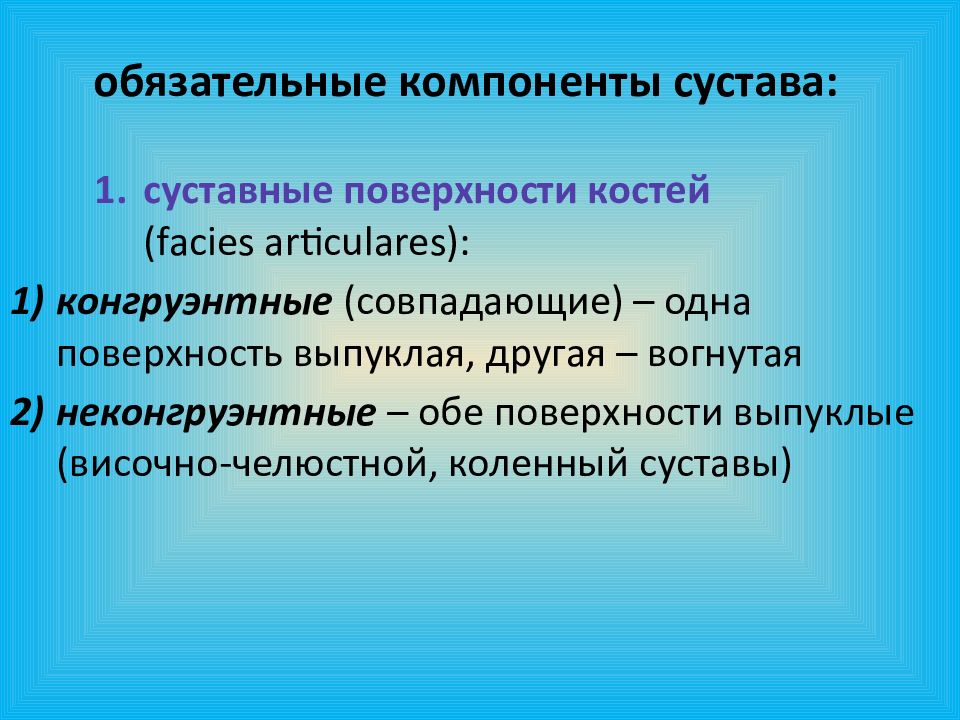 обязательные компоненты сустава:

1. суставные поверхности костей (facies articulares):

1) конгруэнтные (совпадающие) – одна поверхность выпуклая, другая – вогнутая

2) неконгруэнтные – обе поверхности выпуклые (височно-челюстной, коленный суставы)